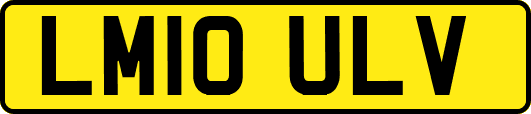 LM10 ULV